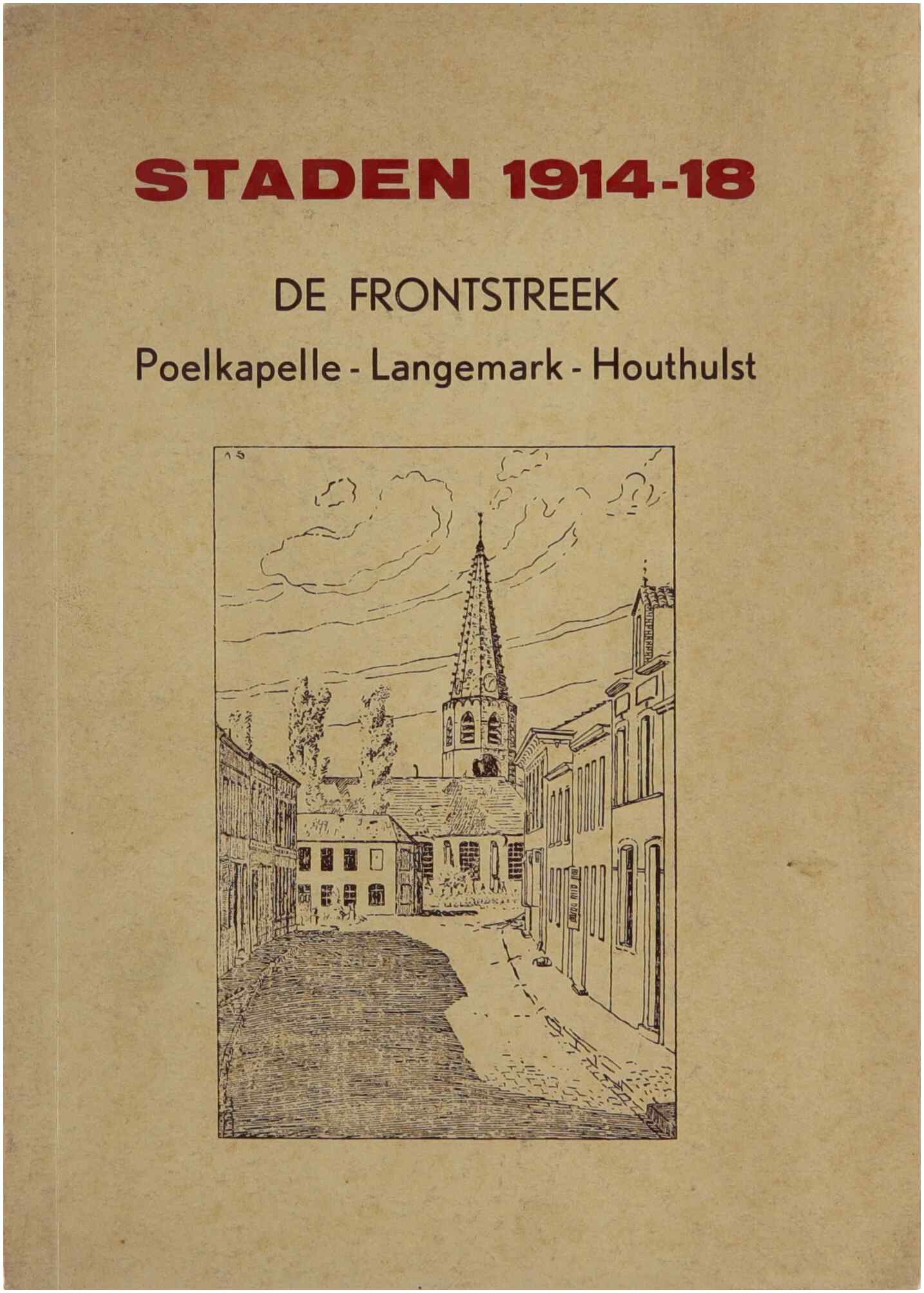 STADEN 1914-18

DE FRONTSTREEK

Poelkapelle - Langemark - Houthulst